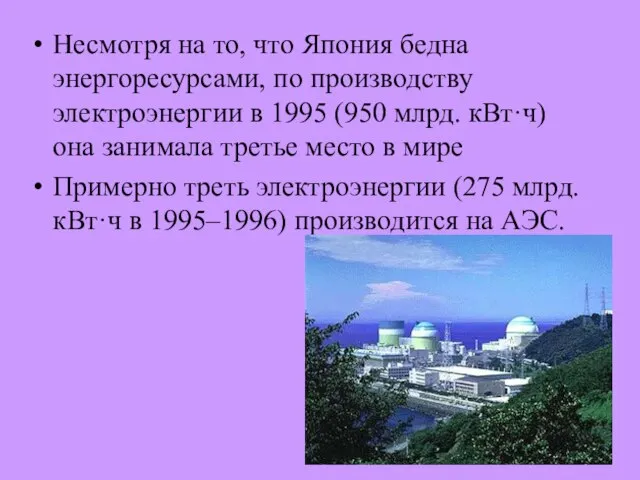 • Несмотря на то, что Япония бедна энергоресурсами, по производству электроэнергии в 1995 (950 млрд. кВт·ч) она занимала третье место в мире

• Примерно треть электроэнергии (275 млрд. кВт·ч в 1995–1996) производится на АЭС.